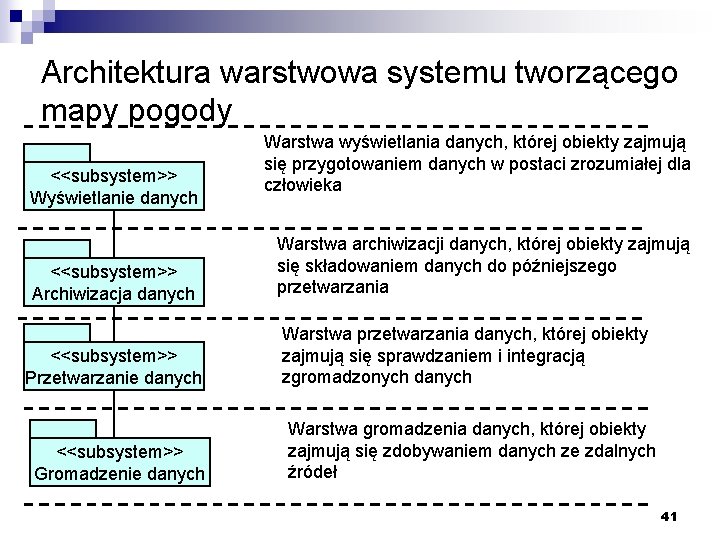 Architektura warstwowa systemu tworzącego mapy pogody

<<subsystem>>
Wyświetlanie danych

Warstwa wyświetlania danych, której obiekty zajmują się przygotowaniem danych w postaci zrozumiałej dla człowieka

<<subsystem>>
Archiwizacja danych

Warstwa archiwizacji danych, której obiekty zajmują się składowaniem danych do późniejszego przetwarzania

<<subsystem>>
Przetwarzanie danych

Warstwa przetwarzania danych, której obiekty zajmują się sprawdzaniem i integracją zgromadzonych danych

<<subsystem>>
Gromadzenie danych

Warstwa gromadzenia danych, której obiekty zajmują się zdobywaniem danych ze zdalnych źródeł

41